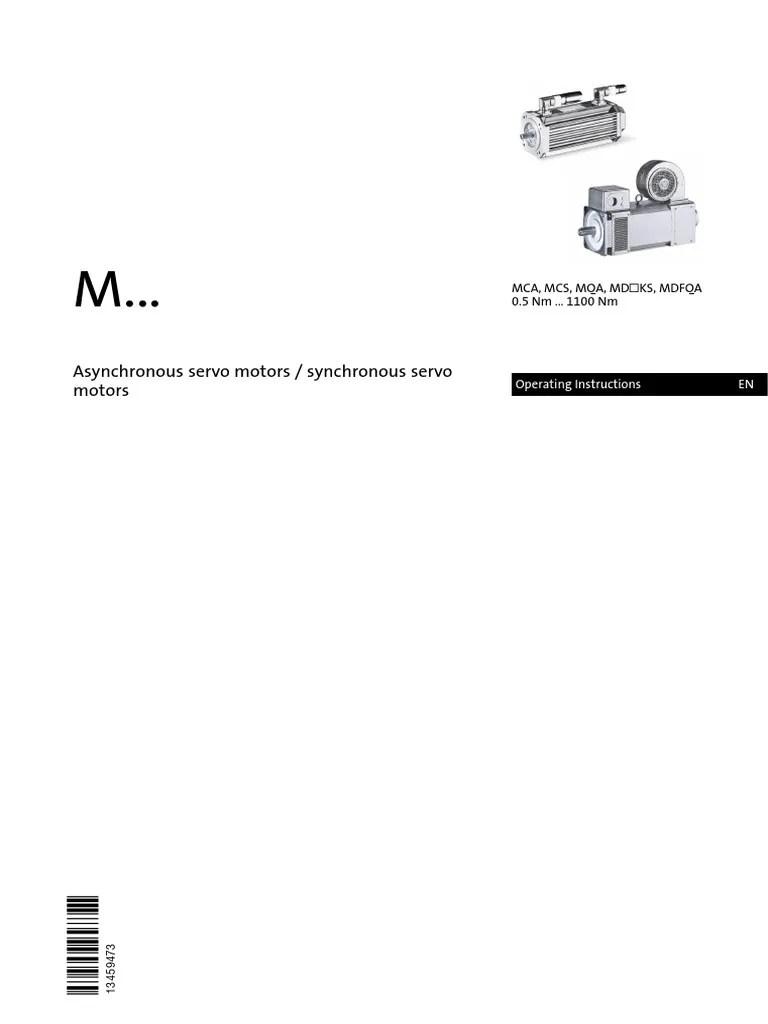 M...

MCA, MCS, MQA, MD□KS, MDFQA
0.5 Nm ... 1100 Nm

Asynchronous servo motors / synchronous servo motors

Operating Instructions EN

13459473